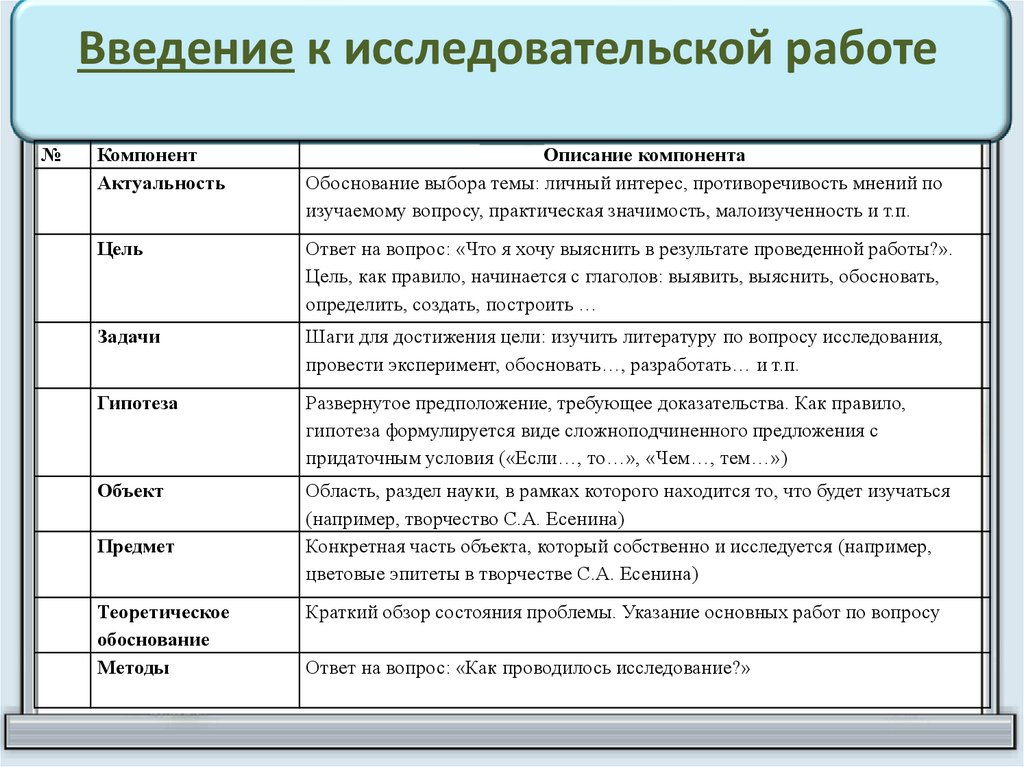 Введение к исследовательской работе

| № | Компонент | Описание компонента |
|---|---|---|
| | Актуальность | Обоснование выбора темы: личный интерес, противоречивость мнений по изучаемому вопросу, практическая значимость, малоизученность и т.п. |
| | Цель | Ответ на вопрос: «Что я хочу выяснить в результате проведенной работы?». Цель, как правило, начинается с глаголов: выявить, выяснить, обосновать, определить, создать, построить … |
| | Задачи | Шаги для достижения цели: изучить литературу по вопросу исследования, провести эксперимент, обосновать…, разработать… и т.п. |
| | Гипотеза | Развернутое предположение, требующее доказательства. Как правило, гипотеза формулируется виде сложноподчиненного предложения с придаточным условия («Если…, то…», «Чем…, тем…») |
| | Объект | Область, раздел науки, в рамках которого находится то, что будет изучаться (например, творчество С.А. Есенина) |
| | Предмет | Конкретная часть объекта, который собственно и исследуется (например, цветовые эпитеты в творчестве С.А. Есенина) |
| | Теоретическое обоснование | Краткий обзор состояния проблемы. Указание основных работ по вопросу |
| | Методы | Ответ на вопрос: «Как проводилось исследование?» |